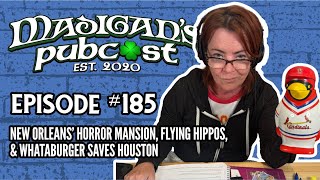 MADIGAN'S
pubcast
EST. 2020

EPISODE #185

NEW ORLEANS' HORROR MANSION, FLYING HIPPOS, & WHATABURGER SAVES HOUSTON

Cardinals